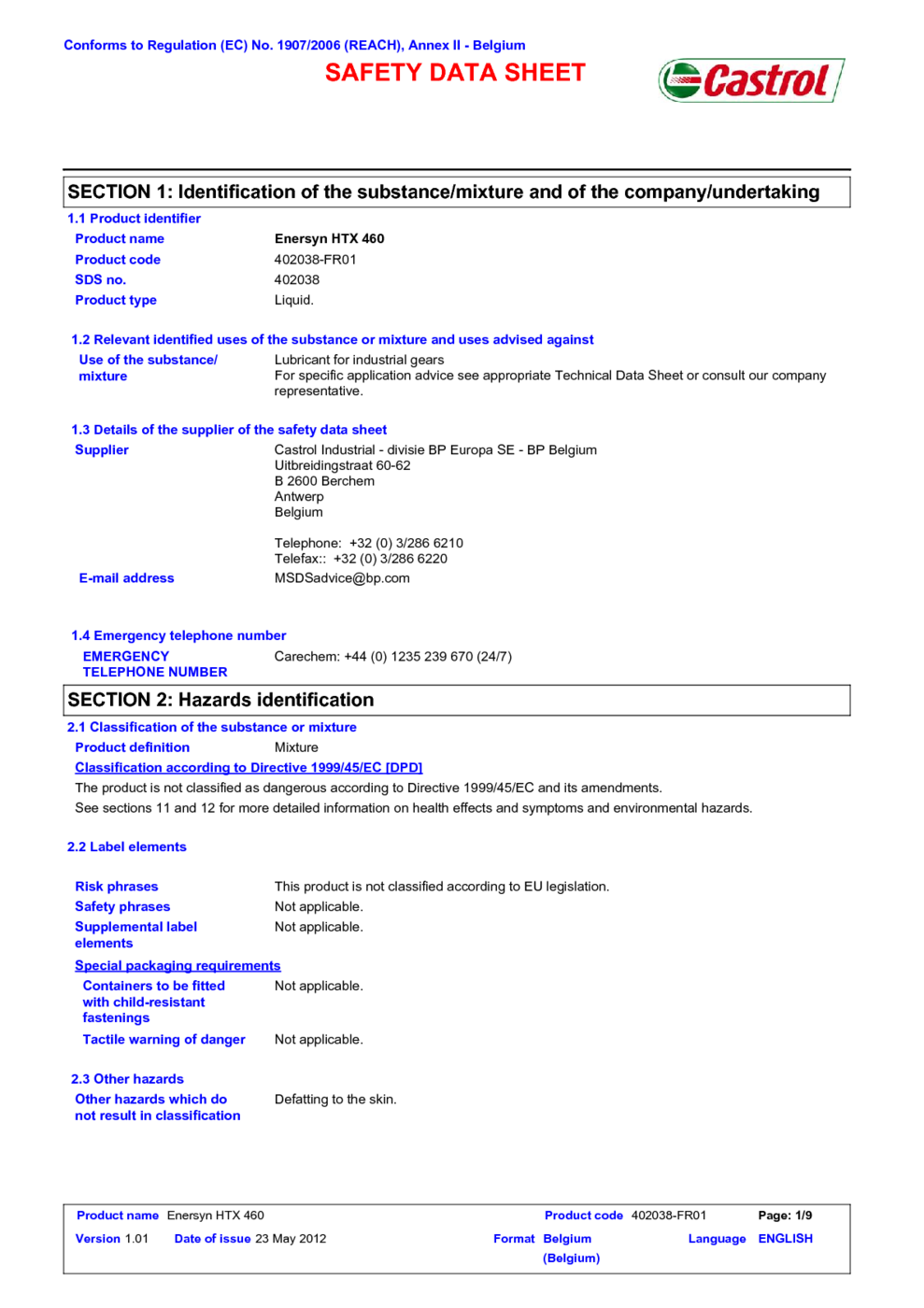 Conforms to Regulation (EC) No. 1907/2006 (REACH), Annex II - Belgium

SAFETY DATA SHEET

Castrol

SECTION 1: Identification of the substance/mixture and of the company/undertaking

1.1 Product identifier

Product name Enersyn HTX 460
Product code 402038-FR01
SDS no. 402038
Product type Liquid.

1.2 Relevant identified uses of the substance or mixture and uses advised against

Use of the substance/ mixture Lubricant for industrial gears
For specific application advice see appropriate Technical Data Sheet or consult our company representative.

1.3 Details of the supplier of the safety data sheet

Supplier Castrol Industrial - divisie BP Europa SE - BP Belgium
Uitbreidingstraat 60-62
B 2600 Berchem
Antwerp
Belgium

Telephone: +32 (0) 3/286 6210
Telefax:: +32 (0) 3/286 6220

E-mail address MSDSadvice@bp.com

1.4 Emergency telephone number

EMERGENCY TELEPHONE NUMBER Carechem: +44 (0) 1235 239 670 (24/7)

SECTION 2: Hazards identification

2.1 Classification of the substance or mixture

Product definition Mixture

Classification according to Directive 1999/45/EC [DPD]

The product is not classified as dangerous according to Directive 1999/45/EC and its amendments.
See sections 11 and 12 for more detailed information on health effects and symptoms and environmental hazards.

2.2 Label elements

Risk phrases This product is not classified according to EU legislation.
Safety phrases Not applicable.
Supplemental label elements Not applicable.

Special packaging requirements

Containers to be fitted with child-resistant fastenings Not applicable.
Tactile warning of danger Not applicable.

2.3 Other hazards

Other hazards which do not result in classification Defatting to the skin.

Product name Enersyn HTX 460 Product code 402038-FR01 Page: 1/9
Version 1.01 Date of issue 23 May 2012 Format Belgium (Belgium) Language ENGLISH